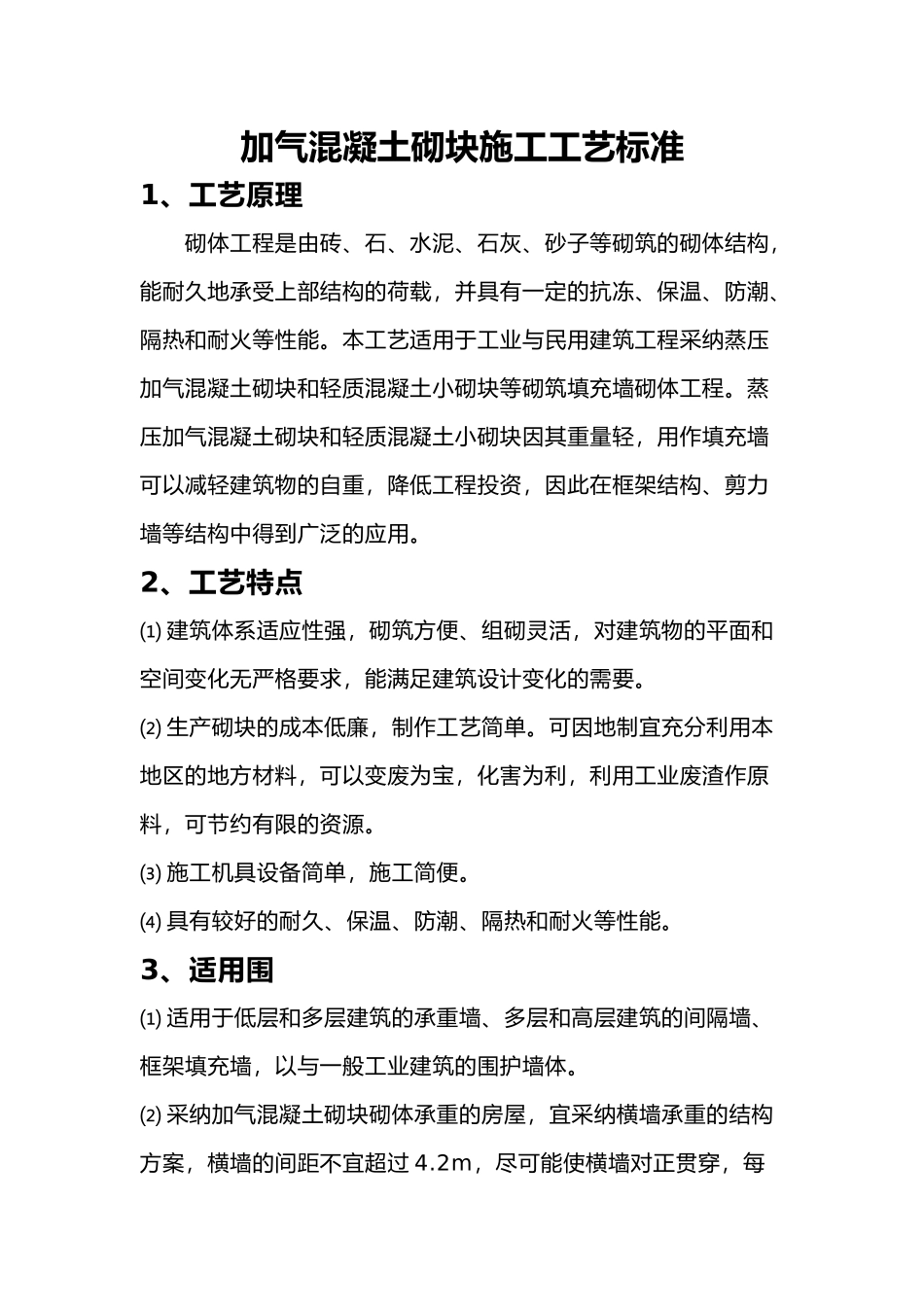 加气混凝土砌块施工工艺标准

1、工艺原理

砌体工程是由砖、石、水泥、石灰、砂子等砌筑的砌体结构，能耐久地承受上部结构的荷载，并具有一定的抗冻、保温、防潮、隔热和耐火等性能。本工艺适用于工业与民用建筑工程采纳蒸压加气混凝土砌块和轻质混凝土小砌块等砌筑填充墙砌体工程。蒸压加气混凝土砌块和轻质混凝土小砌块因其重量轻，用作填充墙可以减轻建筑物的自重，降低工程投资，因此在框架结构、剪力墙等结构中得到广泛的应用。

2、工艺特点

⑴ 建筑体系适应性强，砌筑方便、组砌灵活，对建筑物的平面和空间变化无严格要求，能满足建筑设计变化的需要。

⑵ 生产砌块的成本低廉，制作工艺简单。可因地制宜充分利用本地区的地方材料，可以变废为宝，化害为利，利用工业废渣作原料，可节约有限的资源。

⑶ 施工机具设备简单，施工简便。

⑷ 具有较好的耐久、保温、防潮、隔热和耐火等性能。

3、适用围

⑴ 适用于低层和多层建筑的承重墙、多层和高层建筑的间隔墙、框架填充墙，以与一般工业建筑的围护墙体。

⑵ 采纳加气混凝土砌块砌体承重的房屋，宜采纳横墙承重的结构方案，横墙的间距不宜超过 4.2m，尽可能使横墙对正贯穿，每